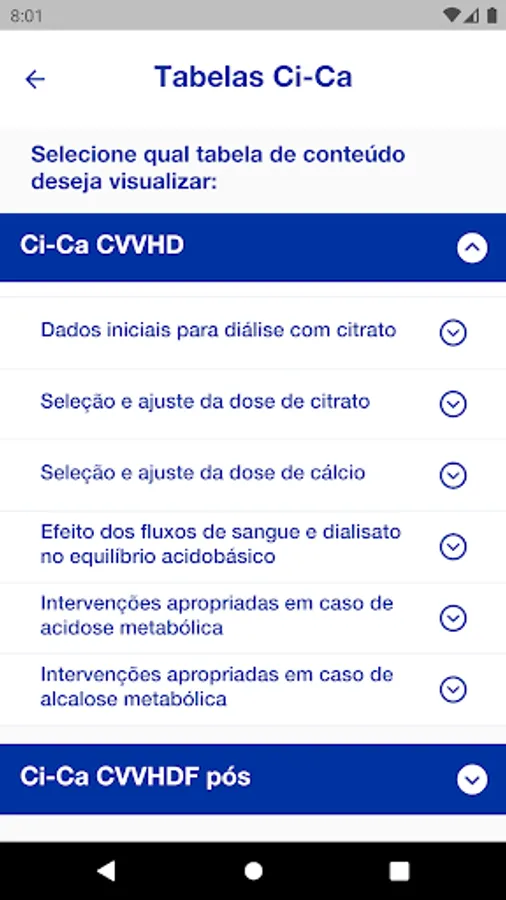 8:01

Tabelas Ci-Ca

Selecione qual tabela de conteúdo deseja visualizar:

Ci-Ca CVVHD

Dados iniciais para diálise com citrato

Seleção e ajuste da dose de citrato

Seleção e ajuste da dose de cálcio

Efeito dos fluxos de sangue e dialisato no equilíbrio acidobásico

Intervenções apropriadas em caso de acidose metabólica

Intervenções apropriadas em caso de alcalose metabólica

Ci-Ca CVVHDF pós